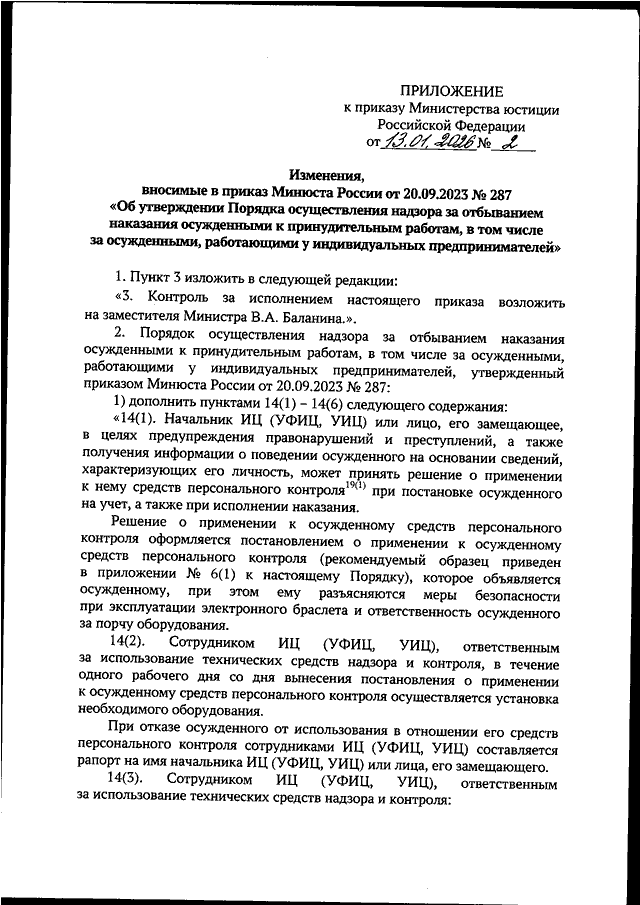 ПРИЛОЖЕНИЕ
к приказу Министерства юстиции Российской Федерации
от 13.01.2026 № 2

Изменения,
вносимые в приказ Минюста России от 20.09.2023 № 287
«Об утверждении Порядка осуществления надзора за отбыванием наказания осужденными к принудительным работам, в том числе за осужденными, работающими у индивидуальных предпринимателей»

1. Пункт 3 изложить в следующей редакции:

«3. Контроль за исполнением настоящего приказа возложить на заместителя Министра В.А. Баланина.».

2. Порядок осуществления надзора за отбыванием наказания осужденными к принудительным работам, в том числе за осужденными, работающими у индивидуальных предпринимателей, утвержденный приказом Минюста России от 20.09.2023 № 287:

1) дополнить пунктами 14(1) – 14(6) следующего содержания:

«14(1). Начальник ИЦ (УФИЦ, УИЦ) или лицо, его замещающее, в целях предупреждения правонарушений и преступлений, а также получения информации о поведении осужденного на основании сведений, характеризующих его личность, может принять решение о применении к нему средств персонального контроля$^{19(1)}$ при постановке осужденного на учет, а также при исполнении наказания.

Решение о применении к осужденному средств персонального контроля оформляется постановлением о применении к осужденному средств персонального контроля (рекомендуемый образец приведен в приложении № 6(1) к настоящему Порядку), которое объявляется осужденному, при этом ему разъясняются меры безопасности при эксплуатации электронного браслета и ответственность осужденного за порчу оборудования.

14(2). Сотрудником ИЦ (УФИЦ, УИЦ), ответственным за использование технических средств надзора и контроля, в течение одного рабочего дня со дня вынесения постановления о применении к осужденному средств персонального контроля осуществляется установка необходимого оборудования.

При отказе осужденного от использования в отношении его средств персонального контроля сотрудниками ИЦ (УФИЦ, УИЦ) составляется рапорт на имя начальника ИЦ (УФИЦ, УИЦ) или лица, его замещающего.

14(3). Сотрудником ИЦ (УФИЦ, УИЦ), ответственным за использование технических средств надзора и контроля: